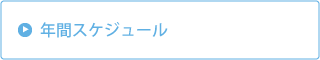 年間スケジュール